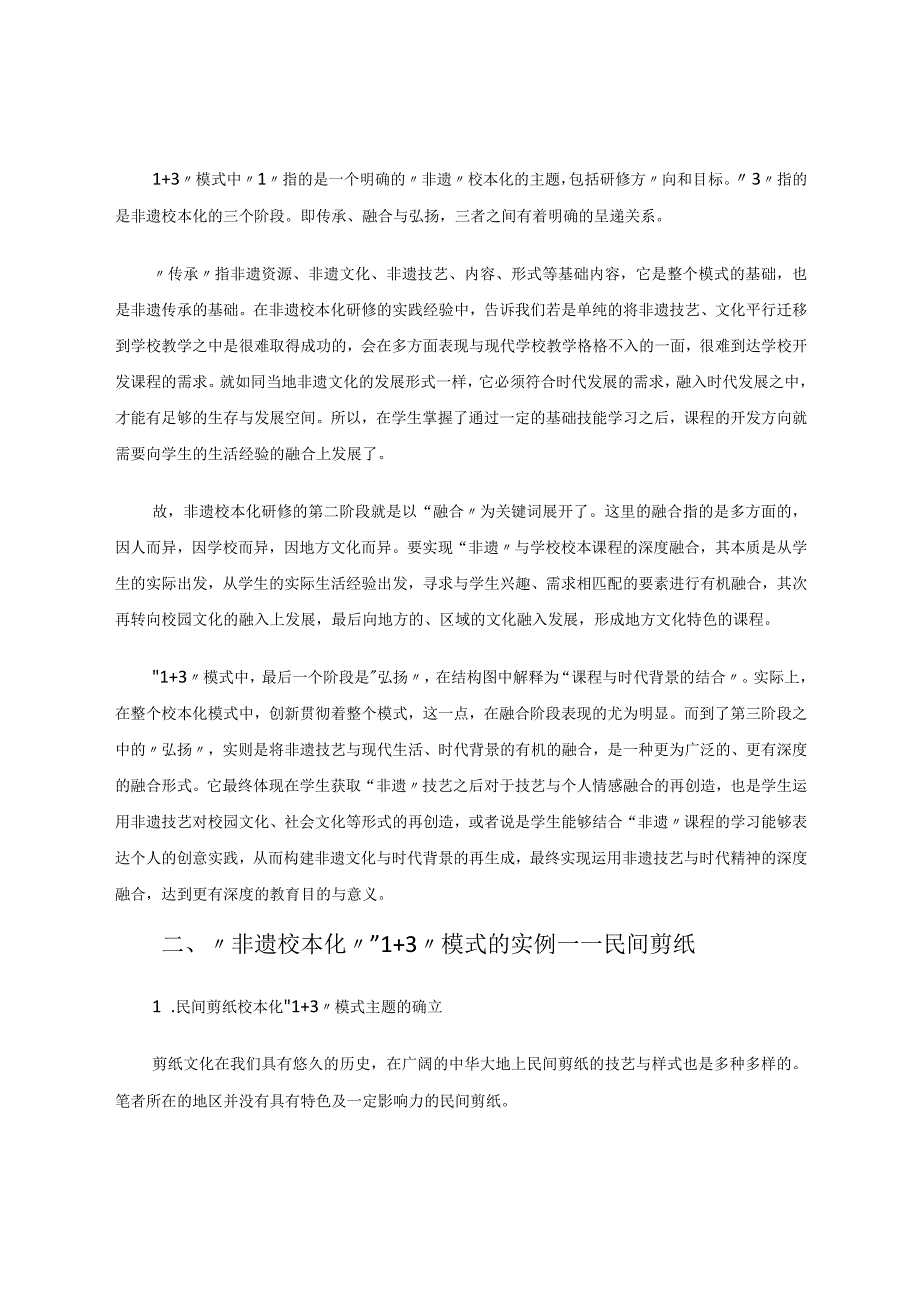 1+3〃模式中〃1〃指的是一个明确的〃非遗〃校本化的主题,包括研修方〃向和目标。〃3〃指的是非遗校本化的三个阶段。即传承、融合与弘扬，三者之间有着明确的呈递关系。

〃传承〃指非遗资源、非遗文化、非遗技艺、内容、形式等基础内容，它是整个模式的基础，也是非遗传承的基础。在非遗校本化研修的实践经验中，告诉我们若是单纯的将非遗技艺、文化平行迁移到学校教学之中是很难取得成功的，会在多方面表现与现代学校教学格格不入的一面，很难到达学校开发课程的需求。就如同当地非遗文化的发展形式一样，它必须符合时代发展的需求，融入时代发展之中，才能有足够的生存与发展空间。所以，在学生掌握了通过一定的基础技能学习之后，课程的开发方向就需要向学生的生活经验的融合上发展了。

故，非遗校本化研修的第二阶段就是以“融合〃为关键词展开了。这里的融合指的是多方面的，因人而异，因学校而异，因地方文化而异。要实现“非遗〃与学校校本课程的深度融合，其本质是从学生的实际出发，从学生的实际生活经验出发，寻求与学生兴趣、需求相匹配的要素进行有机融合，其次再转向校园文化的融入上发展，最后向地方的、区域的文化融入发展，形成地方文化特色的课程。

"1+3〃模式中，最后一个阶段是"弘扬〃，在结构图中解释为“课程与时代背景的结合〃。实际上，在整个校本化模式中，创新贯彻着整个模式，这一点，在融合阶段表现的尤为明显。而到了第三阶段之中的〃弘扬〃，实则是将非遗技艺与现代生活、时代背景的有机的融合，是一种更为广泛的、更有深度的融合形式。它最终体现在学生获取“非遗〃技艺之后对于技艺与个人情感融合的再创造，也是学生运用非遗技艺对校园文化、社会文化等形式的再创造，或者说是学生能够结合“非遗〃课程的学习能够表达个人的创意实践，从而构建非遗文化与时代背景的再生成，最终实现运用非遗技艺与时代精神的深度融合，达到更有深度的教育目的与意义。

二、〃非遗校本化〃"1+3〃模式的实例一一民间剪纸

1 .民间剪纸校本化"1+3〃模式主题的确立

剪纸文化在我们具有悠久的历史，在广阔的中华大地上民间剪纸的技艺与样式也是多种多样的。笔者所在的地区并没有具有特色及一定影响力的民间剪纸。